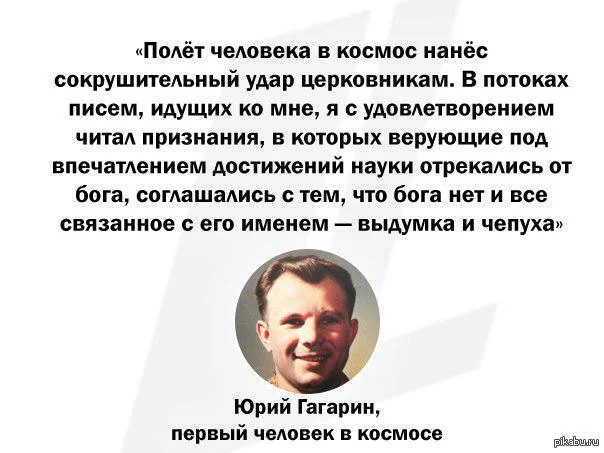 «Полёт человека в космос нанёс сокрушительный удар церковникам. В потоках писем, идущих ко мне, я с удовлетворением читал признания, в которых верующие под впечатлением достижений науки отрекались от бога, соглашались с тем, что бога нет и все связанное с его именем — выдумка и чепуха»

Юрий Гагарин,
первый человек в космосе

pikabu.ru